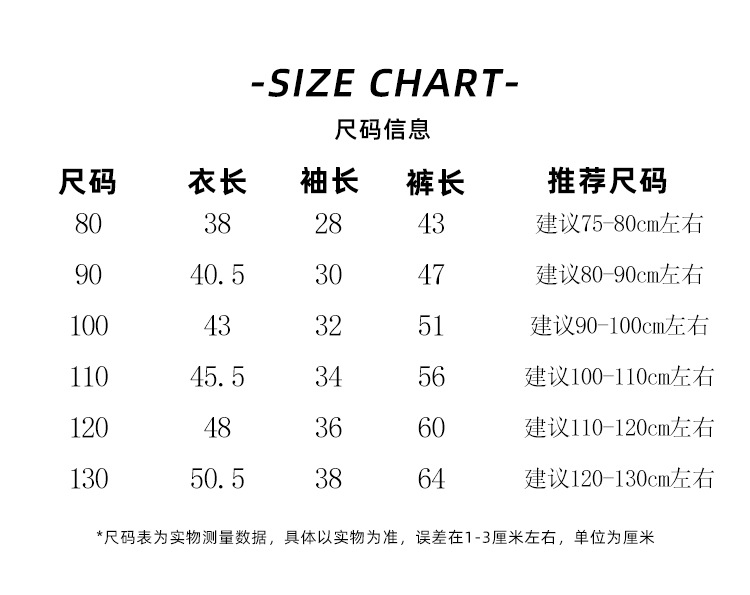 -SIZE CHART-

尺码信息

| 尺码 | 衣长 | 袖长 | 裤长 | 推荐尺码 |
|---|---|---|---|---|
| 80 | 38 | 28 | 43 | 建议75-80cm左右 |
| 90 | 40.5 | 30 | 47 | 建议80-90cm左右 |
| 100 | 43 | 32 | 51 | 建议90-100cm左右 |
| 110 | 45.5 | 34 | 56 | 建议100-110cm左右 |
| 120 | 48 | 36 | 60 | 建议110-120cm左右 |
| 130 | 50.5 | 38 | 64 | 建议120-130cm左右 |

*尺码表为实物测量数据，具体以实物为准，误差在1-3厘米左右，单位为厘米